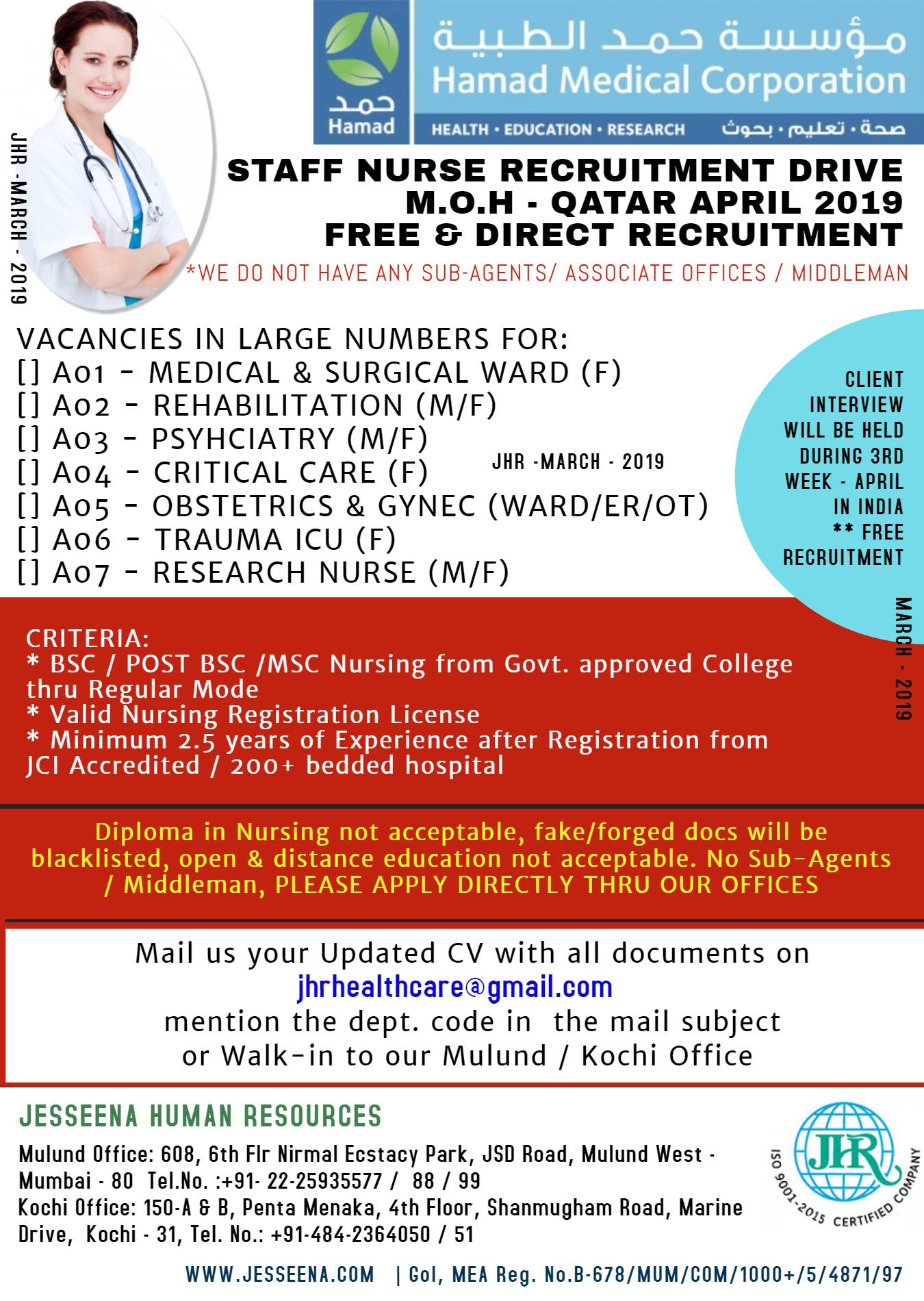 حمد
Hamad

مؤسسة حمد الطبية
Hamad Medical Corporation
HEALTH • EDUCATION • RESEARCH
صحة • تعليم • بحوث

JHR - MARCH - 2019

STAFF NURSE RECRUITMENT DRIVE
M.O.H - QATAR APRIL 2019
FREE & DIRECT RECRUITMENT

*WE DO NOT HAVE ANY SUB-AGENTS/ ASSOCIATE OFFICES / MIDDLEMAN

VACANCIES IN LARGE NUMBERS FOR:
[] A01 - MEDICAL & SURGICAL WARD (F)
[] A02 - REHABILITATION (M/F)
[] A03 - PSYHCIATRY (M/F)
[] A04 - CRITICAL CARE (F)
[] A05 - OBSTETRICS & GYNEC (WARD/ER/OT)
[] A06 - TRAUMA ICU (F)
[] A07 - RESEARCH NURSE (M/F)

JHR -MARCH - 2019

CLIENT INTERVIEW WILL BE HELD DURING 3RD WEEK - APRIL IN INDIA ** FREE RECRUITMENT

MARCH - 2019

CRITERIA:
* BSC / POST BSC /MSC Nursing from Govt. approved College thru Regular Mode
* Valid Nursing Registration License
* Minimum 2.5 years of Experience after Registration from JCI Accredited / 200+ bedded hospital

Diploma in Nursing not acceptable, fake/forged docs will be blacklisted, open & distance education not acceptable. No Sub-Agents / Middleman, PLEASE APPLY DIRECTLY THRU OUR OFFICES

Mail us your Updated CV with all documents on
jhrhealthcare@gmail.com
mention the dept. code in the mail subject
or Walk-in to our Mulund / Kochi Office

JESSEENA HUMAN RESOURCES

Mulund Office: 608, 6th Flr Nirmal Ecstacy Park, JSD Road, Mulund West - Mumbai - 80 Tel.No. :+91- 22-25935577 / 88 / 99
Kochi Office: 150-A & B, Penta Menaka, 4th Floor, Shanmugham Road, Marine Drive, Kochi - 31, Tel. No.: +91-484-2364050 / 51

JHR
ISO 9001-2015 CERTIFIED COMPANY

WWW.JESSEENA.COM | GoI, MEA Reg. No.B-678/MUM/COM/1000+/5/4871/97